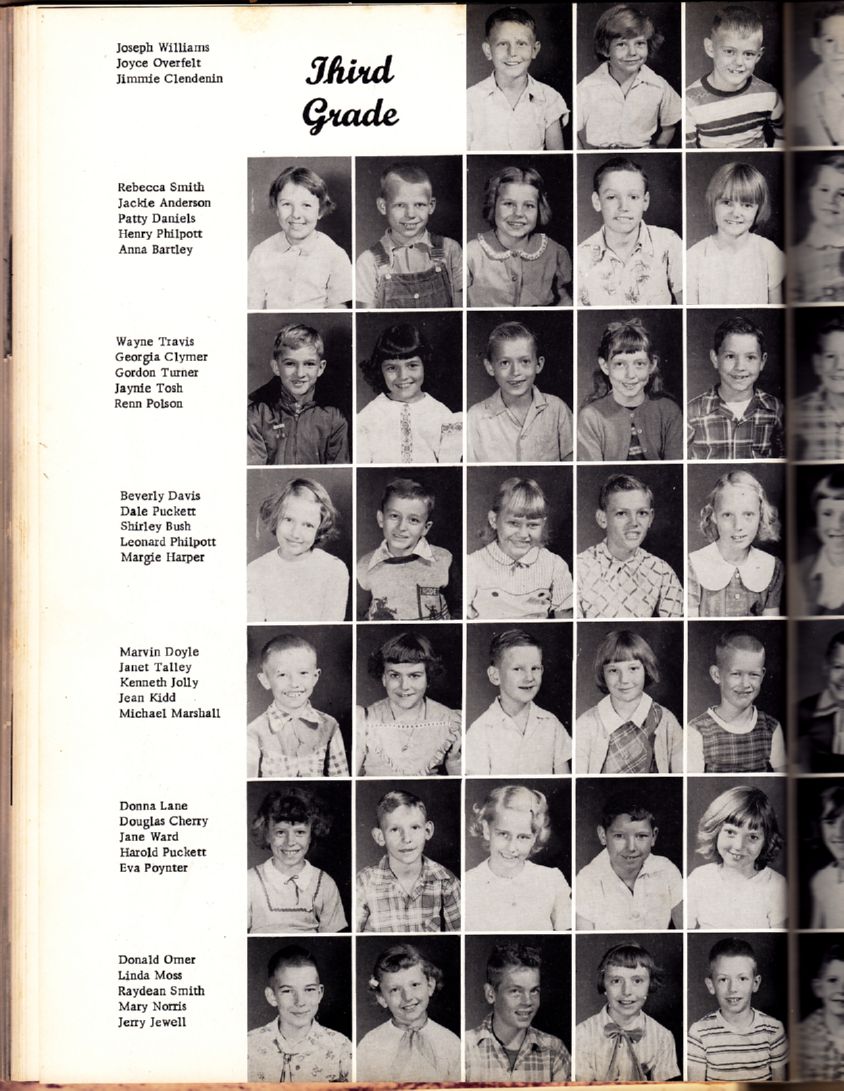 Joseph Williams
Joyce Overfelt
Jimmie Clendenin

Third Grade

Rebecca Smith
Jackie Anderson
Patty Daniels
Henry Philpott
Anna Bartley

Wayne Travis
Georgia Clymer
Gordon Turner
Jaynie Tosh
Renn Polson

Beverly Davis
Dale Puckett
Shirley Bush
Leonard Philpott
Margie Harper

Marvin Doyle
Janet Talley
Kenneth Jolly
Jean Kidd
Michael Marshall

Donna Lane
Douglas Cherry
Jane Ward
Harold Puckett
Eva Poynter

Donald Omer
Linda Moss
Raydean Smith
Mary Norris
Jerry Jewell